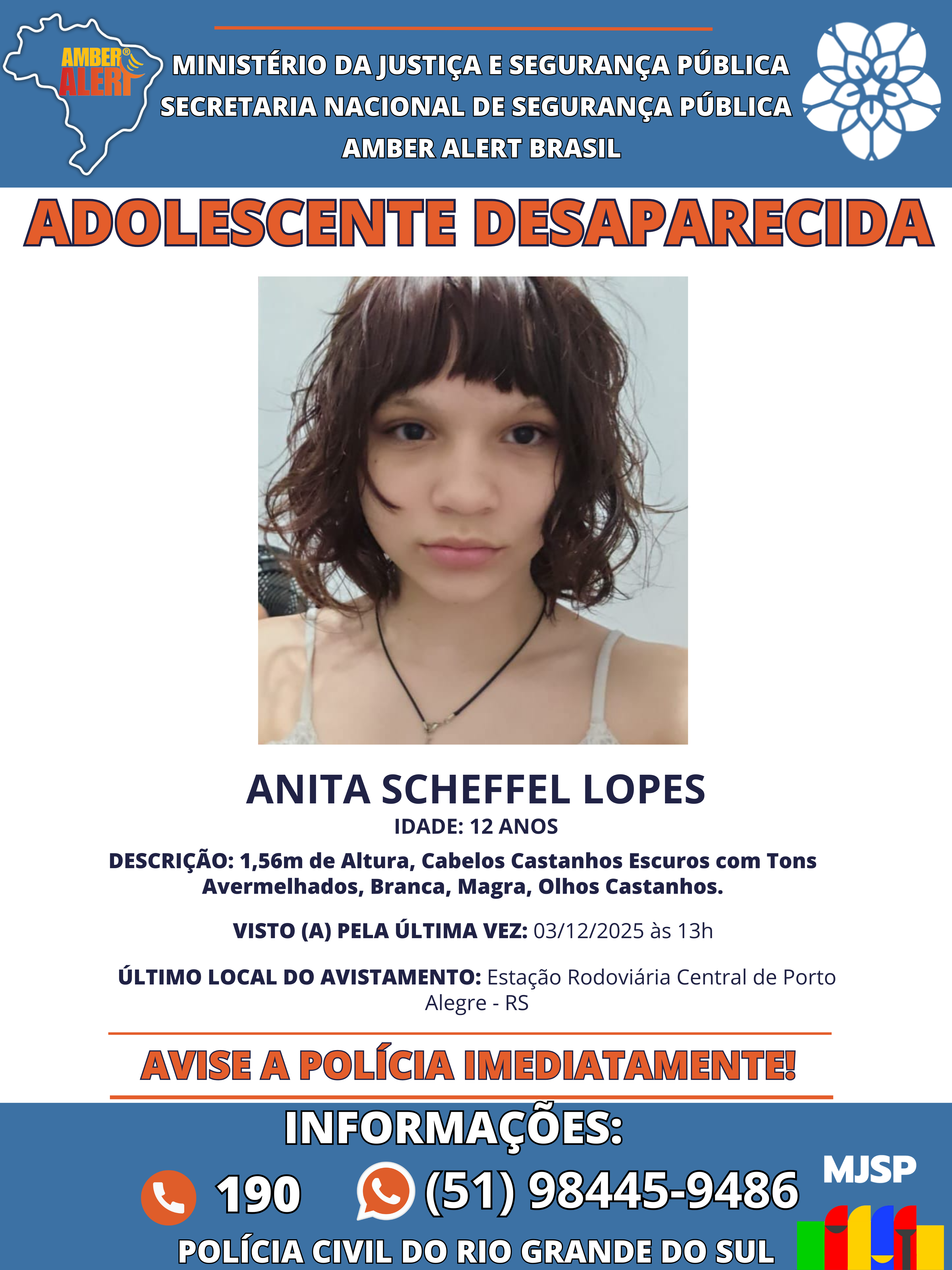 AMBER® ALERT

MINISTÉRIO DA JUSTIÇA E SEGURANÇA PÚBLICA
SECRETARIA NACIONAL DE SEGURANÇA PÚBLICA
AMBER ALERT BRASIL

ADOLESCENTE DESAPARECIDA

ANITA SCHEFFEL LOPES

IDADE: 12 ANOS

DESCRIÇÃO: 1,56m de Altura, Cabelos Castanhos Escuros com Tons Avermelhados, Branca, Magra, Olhos Castanhos.

VISTO (A) PELA ÚLTIMA VEZ: 03/12/2025 às 13h

ÚLTIMO LOCAL DO AVISTAMENTO: Estação Rodoviária Central de Porto Alegre - RS

AVISE A POLÍCIA IMEDIATAMENTE!

INFORMAÇÕES:

190 (51) 98445-9486

MJSP

POLÍCIA CIVIL DO RIO GRANDE DO SUL